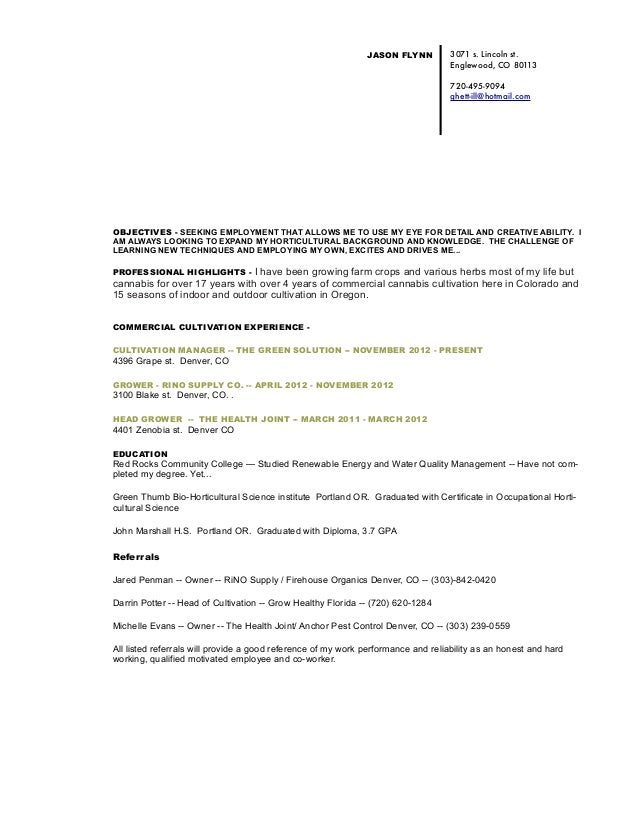 JASON FLYNN

3071 s. Lincoln st.
Englewood, CO 80113

720-495-9094
ghettill@hotmail.com

OBJECTIVES - SEEKING EMPLOYMENT THAT ALLOWS ME TO USE MY EYE FOR DETAIL AND CREATIVE ABILITY. I AM ALWAYS LOOKING TO EXPAND MY HORTICULTURAL BACKGROUND AND KNOWLEDGE. THE CHALLENGE OF LEARNING NEW TECHNIQUES AND EMPLOYING MY OWN, EXCITES AND DRIVES ME...

PROFESSIONAL HIGHLIGHTS - I have been growing farm crops and various herbs most of my life but cannabis for over 17 years with over 4 years of commercial cannabis cultivation here in Colorado and 15 seasons of indoor and outdoor cultivation in Oregon.

COMMERCIAL CULTIVATION EXPERIENCE -

CULTIVATION MANAGER -- THE GREEN SOLUTION – NOVEMBER 2012 - PRESENT
4396 Grape st. Denver, CO

GROWER - RINO SUPPLY CO. -- APRIL 2012 - NOVEMBER 2012
3100 Blake st. Denver, CO. .

HEAD GROWER -- THE HEALTH JOINT – MARCH 2011 - MARCH 2012
4401 Zenobia st. Denver CO

EDUCATION
Red Rocks Community College — Studied Renewable Energy and Water Quality Management -- Have not completed my degree. Yet...

Green Thumb Bio-Horticultural Science institute Portland OR. Graduated with Certificate in Occupational Horticultural Science

John Marshall H.S. Portland OR. Graduated with Diploma, 3.7 GPA

Referrals

Jared Penman -- Owner -- RiNO Supply / Firehouse Organics Denver, CO -- (303)-842-0420

Darrin Potter -- Head of Cultivation -- Grow Healthy Florida -- (720) 620-1284

Michelle Evans -- Owner -- The Health Joint/ Anchor Pest Control Denver, CO -- (303) 239-0559

All listed referrals will provide a good reference of my work performance and reliability as an honest and hard working, qualified motivated employee and co-worker.